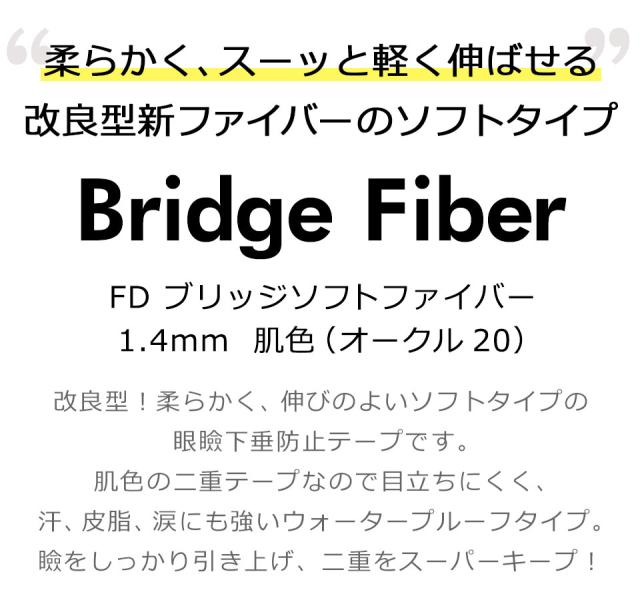 “柔らかく、スーッと軽く伸ばせる”
改良型新ファイバーのソフトタイプ

Bridge Fiber

FD ブリッジソフトファイバー
1.4mm 肌色（オークル 20）

改良型！柔らかく、伸びのよいソフトタイプの
眼瞼下垂防止テープです。
肌色の二重テープなので目立ちにくく、
汗、皮脂、涙にも強いウォータープルーフタイプ。
瞼をしっかり引き上げ、二重をスーパーキープ！